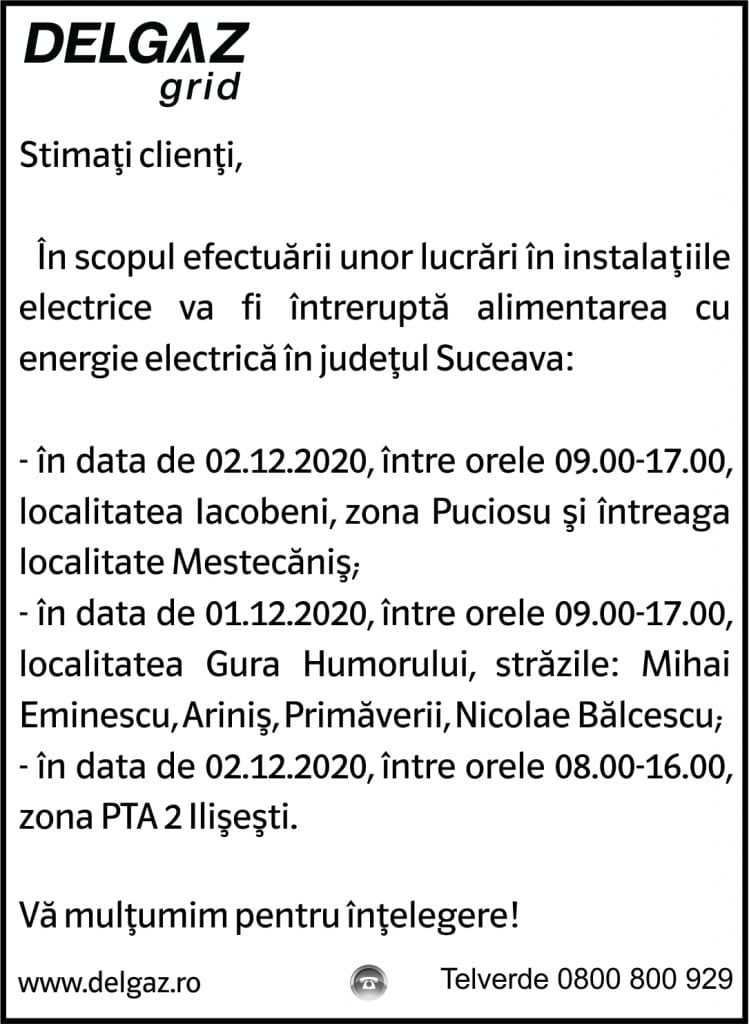 DELGAZ
grid

Stimaţi clienţi,

În scopul efectuării unor lucrări în instalaţiile electrice va fi întreruptă alimentarea cu energie electrică în judeţul Suceava:

- în data de 02.12.2020, între orele 09.00-17.00, localitatea Iacobeni, zona Puciosu şi întreaga localitate Mestecăniş;
- în data de 01.12.2020, între orele 09.00-17.00, localitatea Gura Humorului, străzile: Mihai Eminescu, Ariniş, Primăverii, Nicolae Bălcescu;
- în data de 02.12.2020, între orele 08.00-16.00, zona PTA 2 Ilişeşti.

Vă mulţumim pentru înţelegere!

www.delgaz.ro

Telverde 0800 800 929